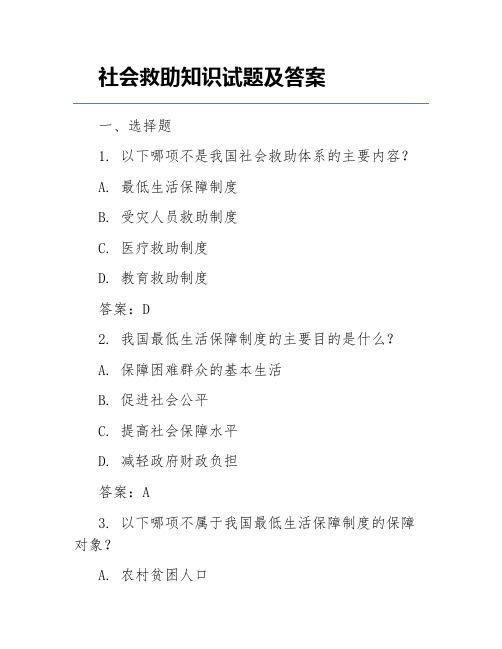 社会救助知识试题及答案

一、选择题

1. 以下哪项不是我国社会救助体系的主要内容？

A. 最低生活保障制度

B. 受灾人员救助制度

C. 医疗救助制度

D. 教育救助制度

答案：D

2. 我国最低生活保障制度的主要目的是什么？

A. 保障困难群众的基本生活

B. 促进社会公平

C. 提高社会保障水平

D. 减轻政府财政负担

答案：A

3. 以下哪项不属于我国最低生活保障制度的保障对象？

A. 农村贫困人口